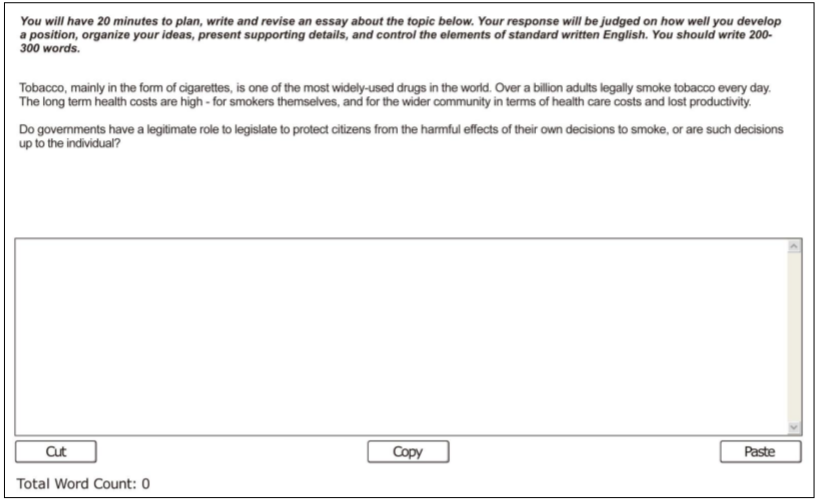 You will have 20 minutes to plan, write and revise an essay about the topic below. Your response will be judged on how well you develop a position, organize your ideas, present supporting details, and control the elements of standard written English. You should write 200-300 words.

Tobacco, mainly in the form of cigarettes, is one of the most widely-used drugs in the world. Over a billion adults legally smoke tobacco every day. The long term health costs are high - for smokers themselves, and for the wider community in terms of health care costs and lost productivity.

Do governments have a legitimate role to legislate to protect citizens from the harmful effects of their own decisions to smoke, or are such decisions up to the individual?

Cut

Copy

Paste

Total Word Count: 0